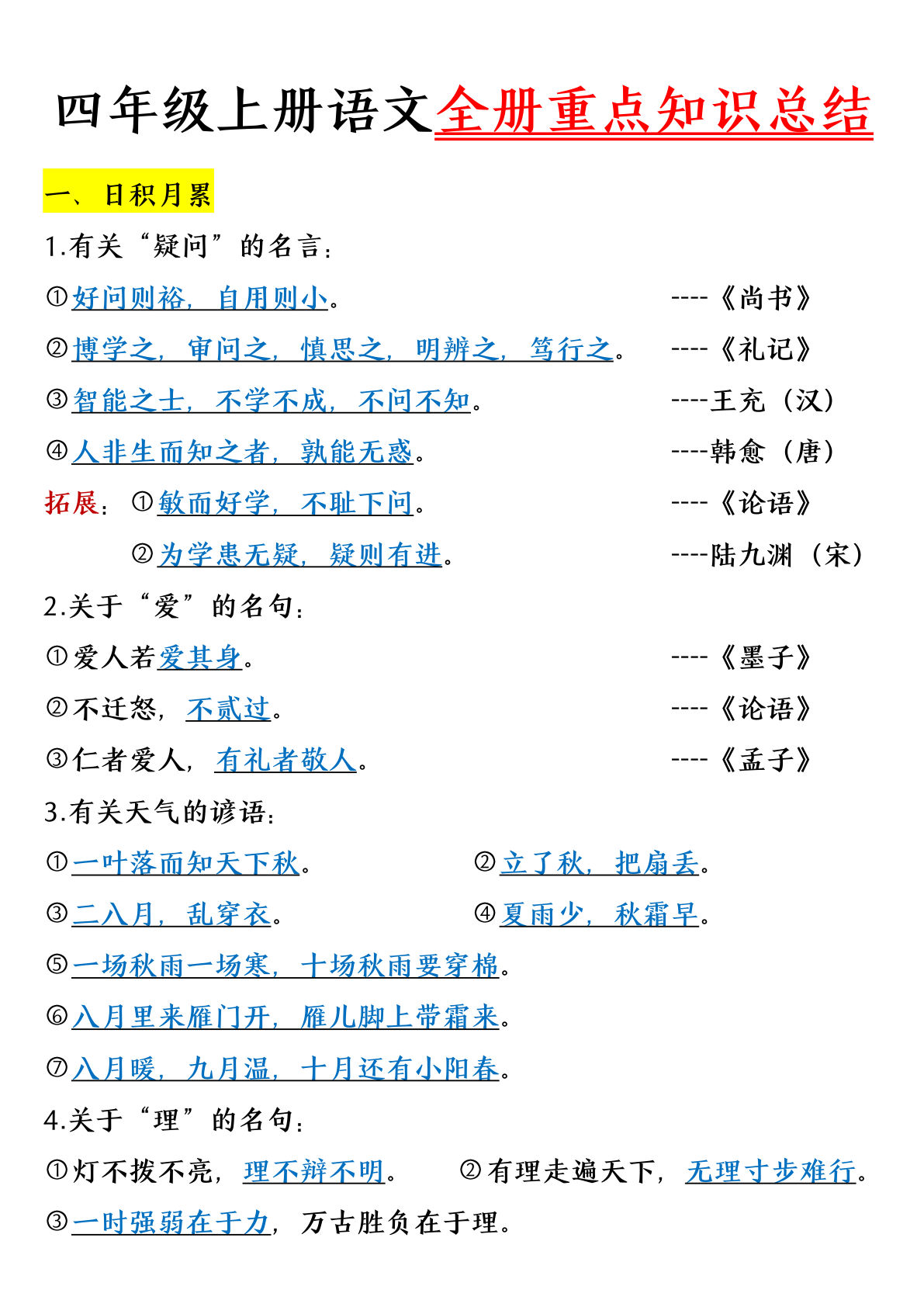 四年级上册语文全册重点知识总结

一、日积月累

1.有关“疑问”的名言：

①好问则裕，自用则小。 ----《尚书》

②博学之，审问之，慎思之，明辨之，笃行之。 ----《礼记》

③智能之士，不学不成，不问不知。 ----王充（汉）

④人非生而知之者，孰能无惑。 ----韩愈（唐）

拓展：①敏而好学，不耻下问。 ----《论语》

②为学患无疑，疑则有进。 ----陆九渊（宋）

2.关于“爱”的名句：

①爱人若爱其身。 ----《墨子》

②不迁怒，不贰过。 ----《论语》

③仁者爱人，有礼者敬人。 ----《孟子》

3.有关天气的谚语：

①一叶落而知天下秋。 ②立了秋，把扇丢。

③二八月，乱穿衣。 ④夏雨少，秋霜早。

⑤一场秋雨一场寒，十场秋雨要穿棉。

⑥八月里来雁门开，雁儿脚上带霜来。

⑦八月暖，九月温，十月还有小阳春。

4.关于“理”的名句：

①灯不拨不亮，理不辩不明。 ②有理走遍天下，无理寸步难行。

③一时强弱在于力，万古胜负在于理。